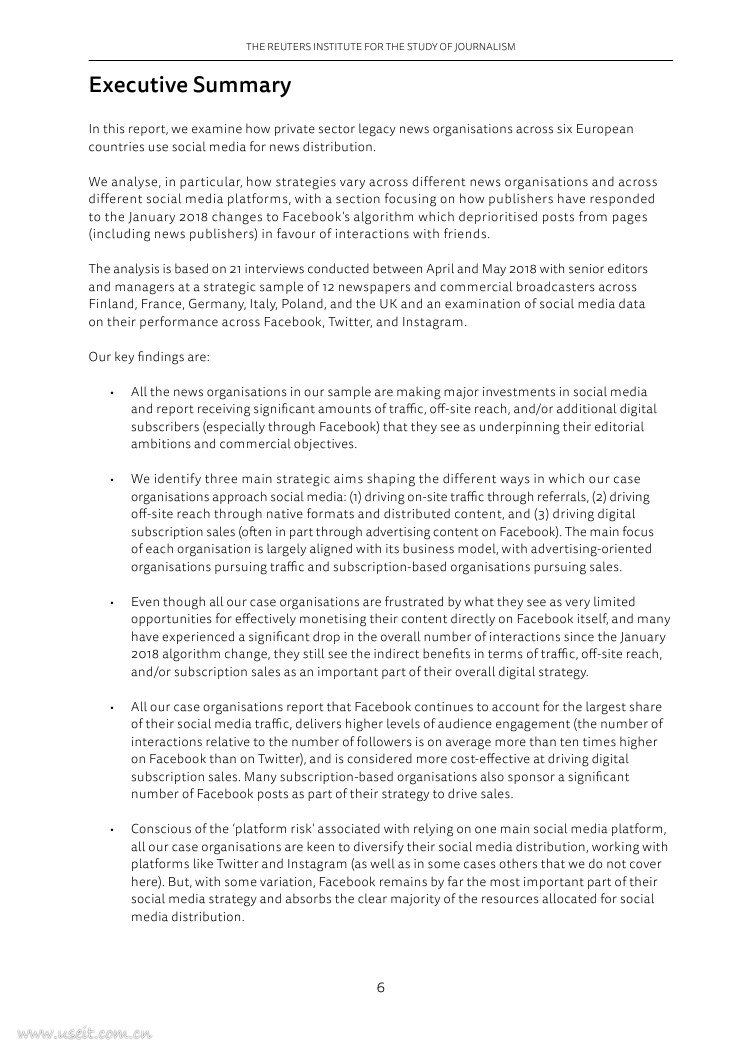 THE REUTERS INSTITUTE FOR THE STUDY OF JOURNALISM

Executive Summary

In this report, we examine how private sector legacy news organisations across six European countries use social media for news distribution.

We analyse, in particular, how strategies vary across different news organisations and across different social media platforms, with a section focusing on how publishers have responded to the January 2018 changes to Facebook's algorithm which deprioritised posts from pages (including news publishers) in favour of interactions with friends.

The analysis is based on 21 interviews conducted between April and May 2018 with senior editors and managers at a strategic sample of 12 newspapers and commercial broadcasters across Finland, France, Germany, Italy, Poland, and the UK and an examination of social media data on their performance across Facebook, Twitter, and Instagram.

Our key findings are:

• All the news organisations in our sample are making major investments in social media and report receiving significant amounts of traffic, off-site reach, and/or additional digital subscribers (especially through Facebook) that they see as underpinning their editorial ambitions and commercial objectives.

• We identify three main strategic aims shaping the different ways in which our case organisations approach social media: (1) driving on-site traffic through referrals, (2) driving off-site reach through native formats and distributed content, and (3) driving digital subscription sales (often in part through advertising content on Facebook). The main focus of each organisation is largely aligned with its business model, with advertising-oriented organisations pursuing traffic and subscription-based organisations pursuing sales.

• Even though all our case organisations are frustrated by what they see as very limited opportunities for effectively monetising their content directly on Facebook itself, and many have experienced a significant drop in the overall number of interactions since the January 2018 algorithm change, they still see the indirect benefits in terms of traffic, off-site reach, and/or subscription sales as an important part of their overall digital strategy.

• All our case organisations report that Facebook continues to account for the largest share of their social media traffic, delivers higher levels of audience engagement (the number of interactions relative to the number of followers is on average more than ten times higher on Facebook than on Twitter), and is considered more cost-effective at driving digital subscription sales. Many subscription-based organisations also sponsor a significant number of Facebook posts as part of their strategy to drive sales.

• Conscious of the 'platform risk' associated with relying on one main social media platform, all our case organisations are keen to diversify their social media distribution, working with platforms like Twitter and Instagram (as well as in some cases others that we do not cover here). But, with some variation, Facebook remains by far the most important part of their social media strategy and absorbs the clear majority of the resources allocated for social media distribution.

6

www.useit.com.cn